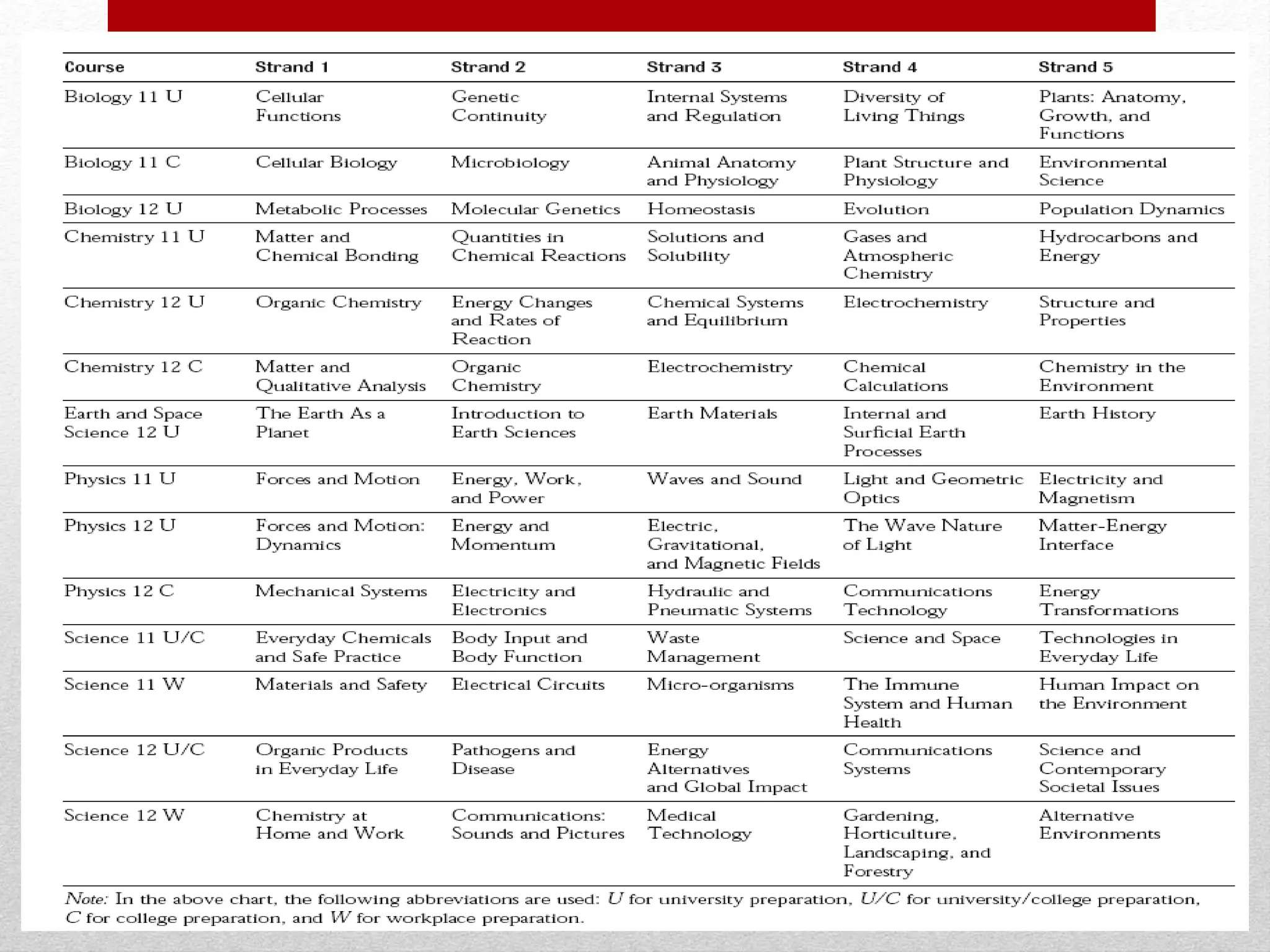 | Course | Strand 1 | Strand 2 | Strand 3 | Strand 4 | Strand 5 |
|---|---|---|---|---|---|
| Biology 11 U | Cellular Functions | Genetic Continuity | Internal Systems and Regulation | Diversity of Living Things | Plants: Anatomy, Growth, and Functions |
| Biology 11 C | Cellular Biology | Microbiology | Animal Anatomy and Physiology | Plant Structure and Physiology | Environmental Science |
| Biology 12 U | Metabolic Processes | Molecular Genetics | Homeostasis | Evolution | Population Dynamics |
| Chemistry 11 U | Matter and Chemical Bonding | Quantities in Chemical Reactions | Solutions and Solubility | Gases and Atmospheric Chemistry | Hydrocarbons and Energy |
| Chemistry 12 U | Organic Chemistry | Energy Changes and Rates of Reaction | Chemical Systems and Equilibrium | Electrochemistry | Structure and Properties |
| Chemistry 12 C | Matter and Qualitative Analysis | Organic Chemistry | Electrochemistry | Chemical Calculations | Chemistry in the Environment |
| Earth and Space Science 12 U | The Earth As a Planet | Introduction to Earth Sciences | Earth Materials | Internal and Surficial Earth Processes | Earth History |
| Physics 11 U | Forces and Motion | Energy, Work, and Power | Waves and Sound | Light and Geometric Optics | Electricity and Magnetism |
| Physics 12 U | Forces and Motion: Dynamics | Energy and Momentum | Electric, Gravitational, and Magnetic Fields | The Wave Nature of Light | Matter-Energy Interface |
| Physics 12 C | Mechanical Systems | Electricity and Electronics | Hydraulic and Pneumatic Systems | Communications Technology | Energy Transformations |
| Science 11 U/C | Everyday Chemicals and Safe Practice | Body Input and Body Function | Waste Management | Science and Space | Technologies in Everyday Life |
| Science 11 W | Materials and Safety | Electrical Circuits | Micro-organisms | The Immune System and Human Health | Human Impact on the Environment |
| Science 12 U/C | Organic Products in Everyday Life | Pathogens and Disease | Energy Alternatives and Global Impact | Communications Systems | Science and Contemporary Societal Issues |
| Science 12 W | Chemistry at Home and Work | Communications: Sounds and Pictures | Medical Technology | Gardening, Horticulture, Landscaping, and Forestry | Alternative Environments |

Note: In the above chart, the following abbreviations are used: U for university preparation, U/C for university/college preparation, C for college preparation, and W for workplace preparation.